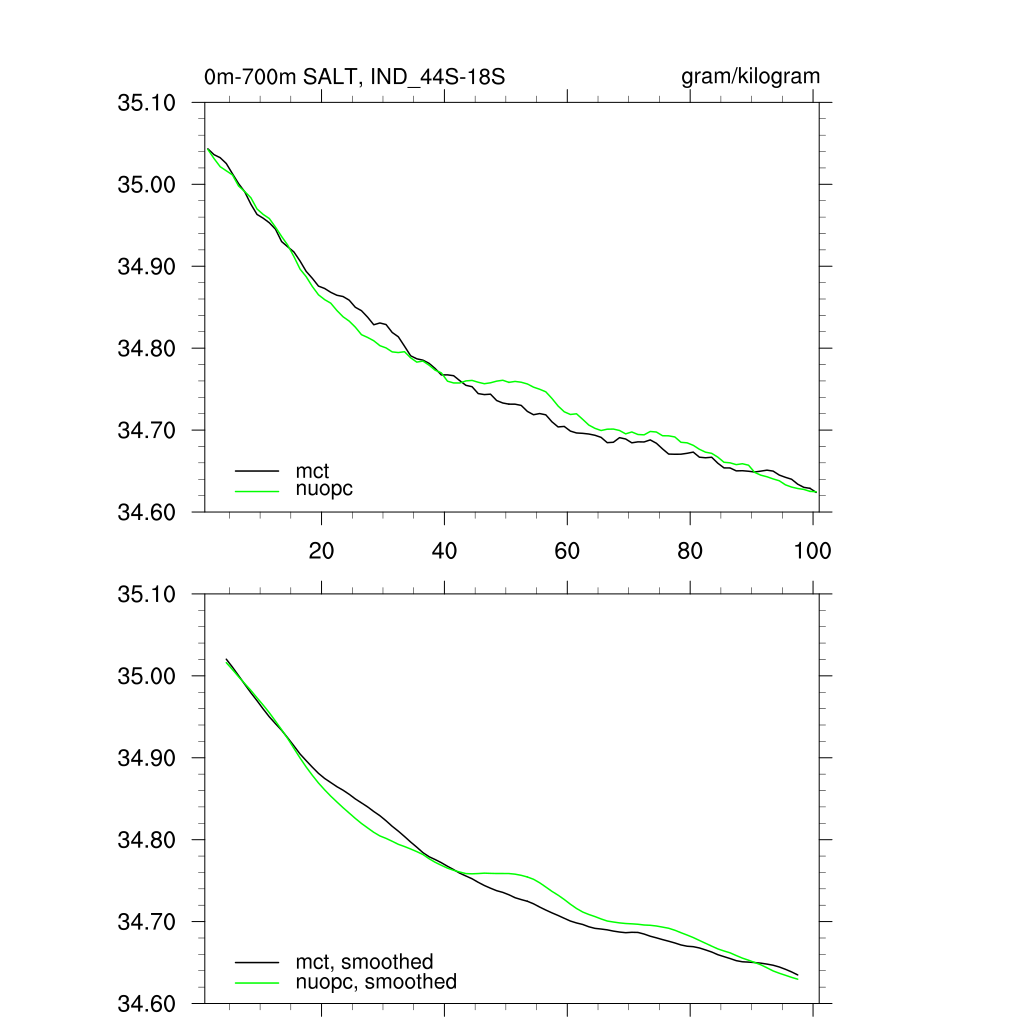 0m-700m SALT, IND_44S-18S

gram/kilogram

35.10
35.00
34.90
34.80
34.70
34.60

mct
nuopc

20
40
60
80
100

35.10
35.00
34.90
34.80
34.70
34.60

mct, smoothed
nuopc, smoothed